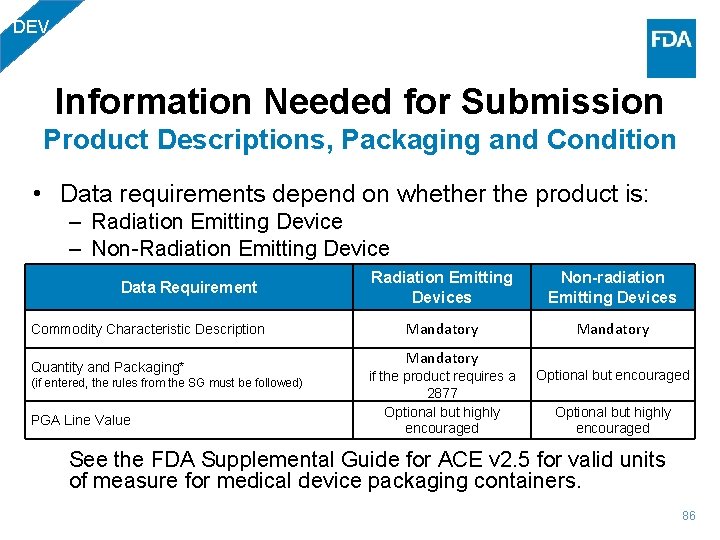 DEV

FDA

Information Needed for Submission
Product Descriptions, Packaging and Condition

• Data requirements depend on whether the product is:
– Radiation Emitting Device
– Non-Radiation Emitting Device

| Data Requirement | Radiation Emitting Devices | Non-radiation Emitting Devices |
|---|---|---|
| Commodity Characteristic Description | Mandatory | Mandatory |
| Quantity and Packaging* (if entered, the rules from the SG must be followed) | Mandatory if the product requires a 2877 | Optional but encouraged |
| PGA Line Value | Optional but highly encouraged | Optional but highly encouraged |

See the FDA Supplemental Guide for ACE v2.5 for valid units of measure for medical device packaging containers.

86